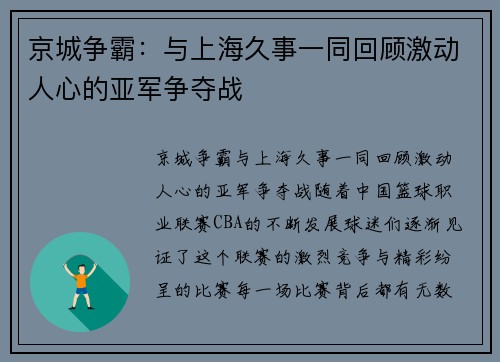 京城争霸：与上海久事一同回顾激动人心的亚军争夺战

京城争霸与上海久事一同回顾激动人心的亚军争夺战随着中国篮球职业联赛CBA的不断发展球迷们逐渐见证了这个联赛的激烈竞争与精彩纷呈的比赛每一场比赛背后都有无数